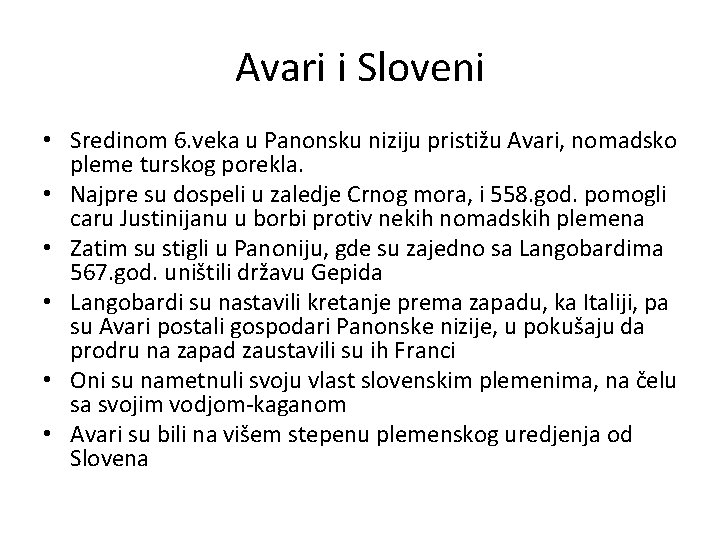 Avari i Sloveni

• Sredinom 6.veka u Panonsku niziju pristižu Avari, nomadsko pleme turskog porekla.
• Najpre su dospeli u zaledje Crnog mora, i 558.god. pomogli caru Justinijanu u borbi protiv nekih nomadskih plemena
• Zatim su stigli u Panoniju, gde su zajedno sa Langobardima 567.god. uništili državu Gepida
• Langobardi su nastavili kretanje prema zapadu, ka Italiji, pa su Avari postali gospodari Panonske nizije, u pokušaju da prodru na zapad zaustavili su ih Franci
• Oni su nametnuli svoju vlast slovenskim plemenima, na čelu sa svojim vodjom-kaganom
• Avari su bili na višem stepenu plemenskog uredjenja od Slovena